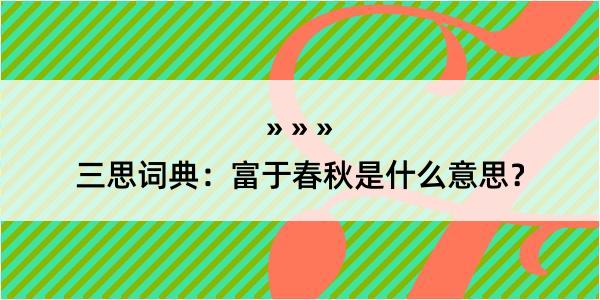 » » »

三思词典：富于春秋是什么意思？